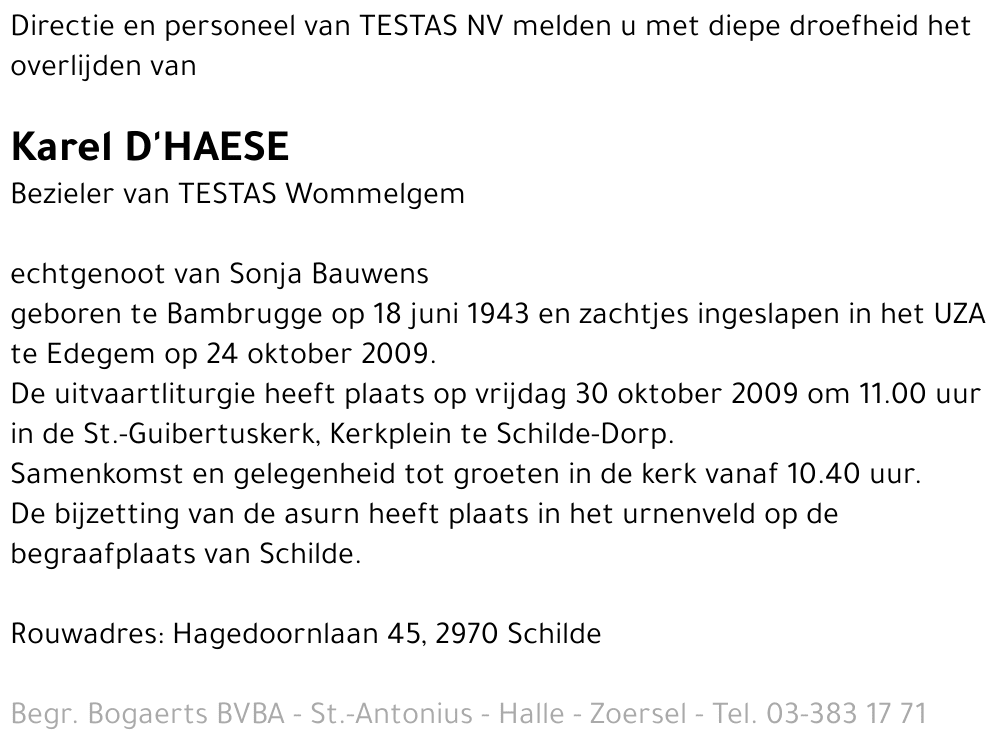 Directie en personeel van TESTAS NV melden u met diepe droefheid het overlijden van

Karel D'HAESE
Bezieler van TESTAS Wommelgem

echtgenoot van Sonja Bauwens
geboren te Bambrugge op 18 juni 1943 en zachtjes ingeslapen in het UZA te Edegem op 24 oktober 2009.
De uitvaartliturgie heeft plaats op vrijdag 30 oktober 2009 om 11.00 uur in de St.-Guibertuskerk, Kerkplein te Schilde-Dorp.
Samenkomst en gelegenheid tot groeten in de kerk vanaf 10.40 uur.
De bijzetting van de asurn heeft plaats in het urnenveld op de begraafplaats van Schilde.

Rouwadres: Hagedoornlaan 45, 2970 Schilde

Begr. Bogaerts BVBA - St.-Antonius - Halle - Zoersel - Tel. 03-383 17 71